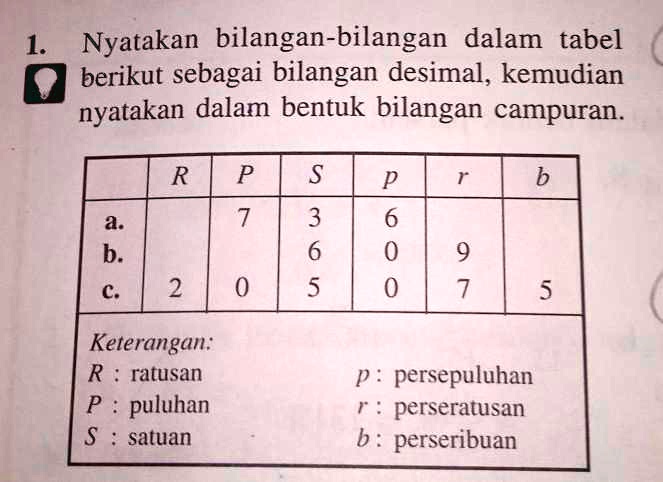 1. Nyatakan bilangan-bilangan dalam tabel berikut sebagai bilangan desimal, kemudian nyatakan dalam bentuk bilangan campuran.

| | R | P | S | p | r | b |
|---|---|---|---|---|---|---|
| a. | | 7 | 3 | 6 | | |
| b. | | | 6 | 0 | 9 | |
| c. | 2 | 0 | 5 | 0 | 7 | 5 |

Keterangan:
R : ratusan
P : puluhan
S : satuan
p : persepuluhan
r : perseratusan
b : perseribuan